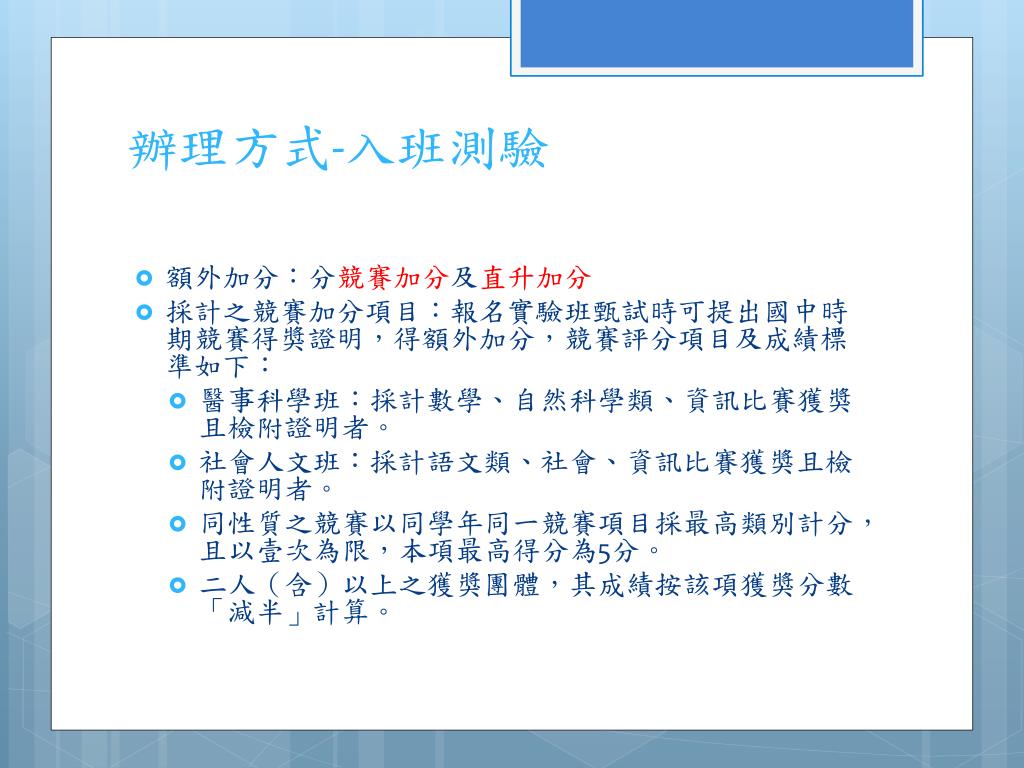 辦理方式-入班測驗

額外加分：分競賽加分及直升加分

採計之競賽加分項目：報名實驗班甄試時可提出國中時期競賽得獎證明，得額外加分，競賽評分項目及成績標準如下：

醫事科學班：採計數學、自然科學類、資訊比賽獲獎且檢附證明者。

社會人文班：採計語文類、社會、資訊比賽獲獎且檢附證明者。

同性質之競賽以同學年同一競賽項目採最高類別計分，且以壹次為限，本項最高得分為5分。

二人（含）以上之獲獎團體，其成績按該項獲獎分數「減半」計算。